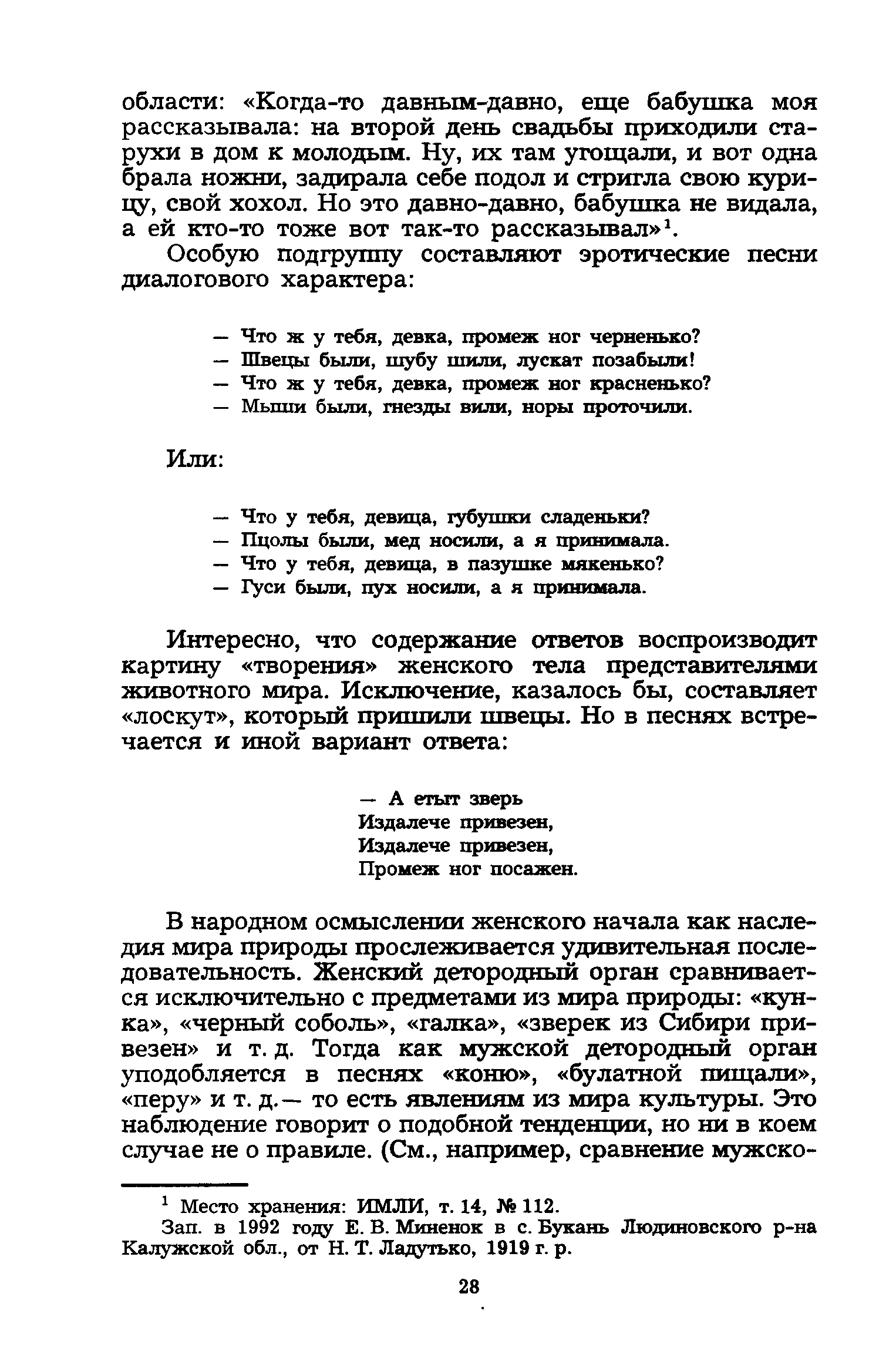 области: «Когда-то давным-давно, еще бабушка моя рассказывала: на второй день свадьбы приходили старухи в дом к молодым. Ну, их там угощали, и вот одна брала ножни, задирала себе подол и стригла свою курицу, свой хохол. Но это давно-давно, бабушка не видала, а ей кто-то тоже вот так-то рассказывал»$^1$.

Особую подгруппу составляют эротические песни диалогового характера:

— Что ж у тебя, девка, промеж ног черненько?
— Швецы были, шубу шили, лускат позабыли!
— Что ж у тебя, девка, промеж ног красненько?
— Мыши были, гнезды вили, норы проточили.

Или:

— Что у тебя, девица, губушки сладеньки?
— Пцолы были, мед носили, а я принимала.
— Что у тебя, девица, в пазушке мякенько?
— Гуси были, пух носили, а я принимала.

Интересно, что содержание ответов воспроизводит картину «творения» женского тела представителями животного мира. Исключение, казалось бы, составляет «лоскут», который пришили швецы. Но в песнях встречается и иной вариант ответа:

— А етыт зверь
Издалече привезен,
Издалече привезен,
Промеж ног посажен.

В народном осмыслении женского начала как наследия мира природы прослеживается удивительная последовательность. Женский детородный орган сравнивается исключительно с предметами из мира природы: «кунка», «черный соболь», «галка», «зверек из Сибири привезен» и т. д. Тогда как мужской детородный орган уподобляется в песнях «коню», «булатной пищали», «перу» и т. д.— то есть явлениям из мира культуры. Это наблюдение говорит о подобной тенденции, но ни в коем случае не о правиле. (См., например, сравнение мужско-

$^1$ Место хранения: ИМЛИ, т. 14, № 112.
Зап. в 1992 году Е. В. Миненок в с. Букань Людиновского р-на Калужской обл., от Н. Т. Ладутько, 1919 г. р.

28